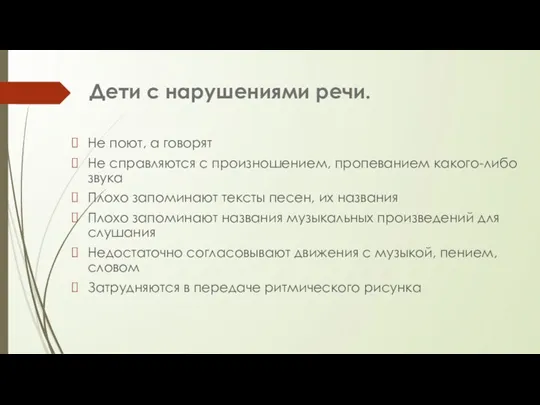 Дети с нарушениями речи.

 Не поют, а говорят
 Не справляются с произношением, пропеванием какого-либо звука
 Плохо запоминают тексты песен, их названия
 Плохо запоминают названия музыкальных произведений для слушания
 Недостаточно согласовывают движения с музыкой, пением, словом
 Затрудняются в передаче ритмического рисунка